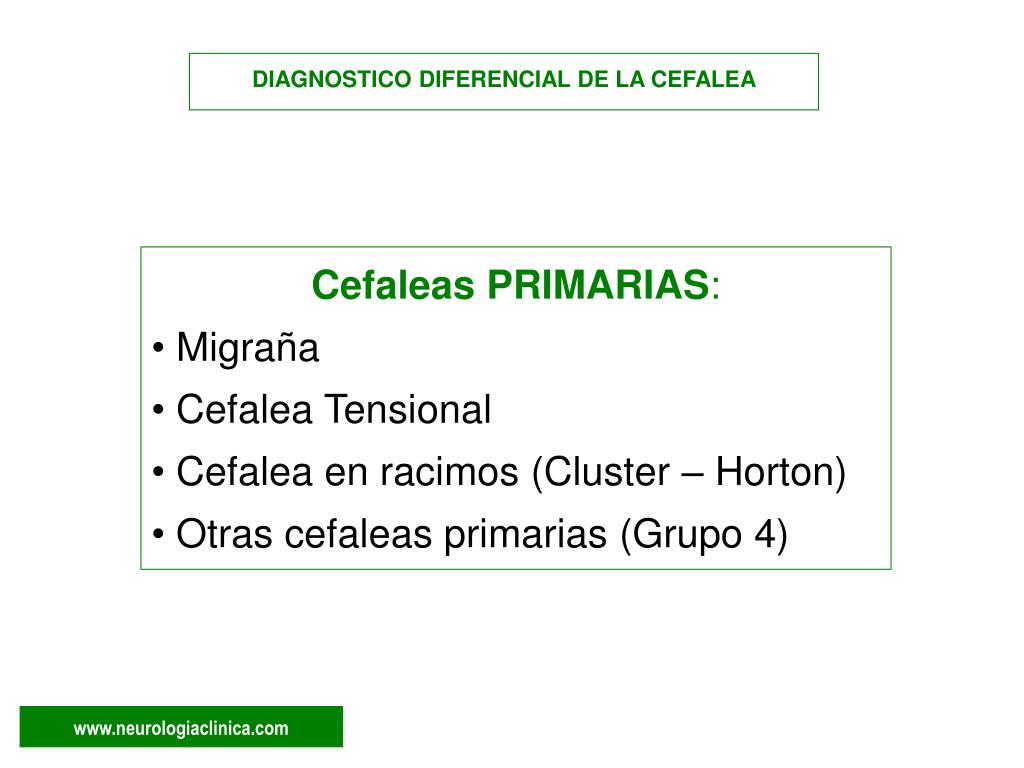 DIAGNOSTICO DIFERENCIAL DE LA CEFALEA

Cefaleas PRIMARIAS:
• Migraña
• Cefalea Tensional
• Cefalea en racimos (Cluster – Horton)
• Otras cefaleas primarias (Grupo 4)

www.neurologiaclinica.com